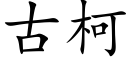 古柯